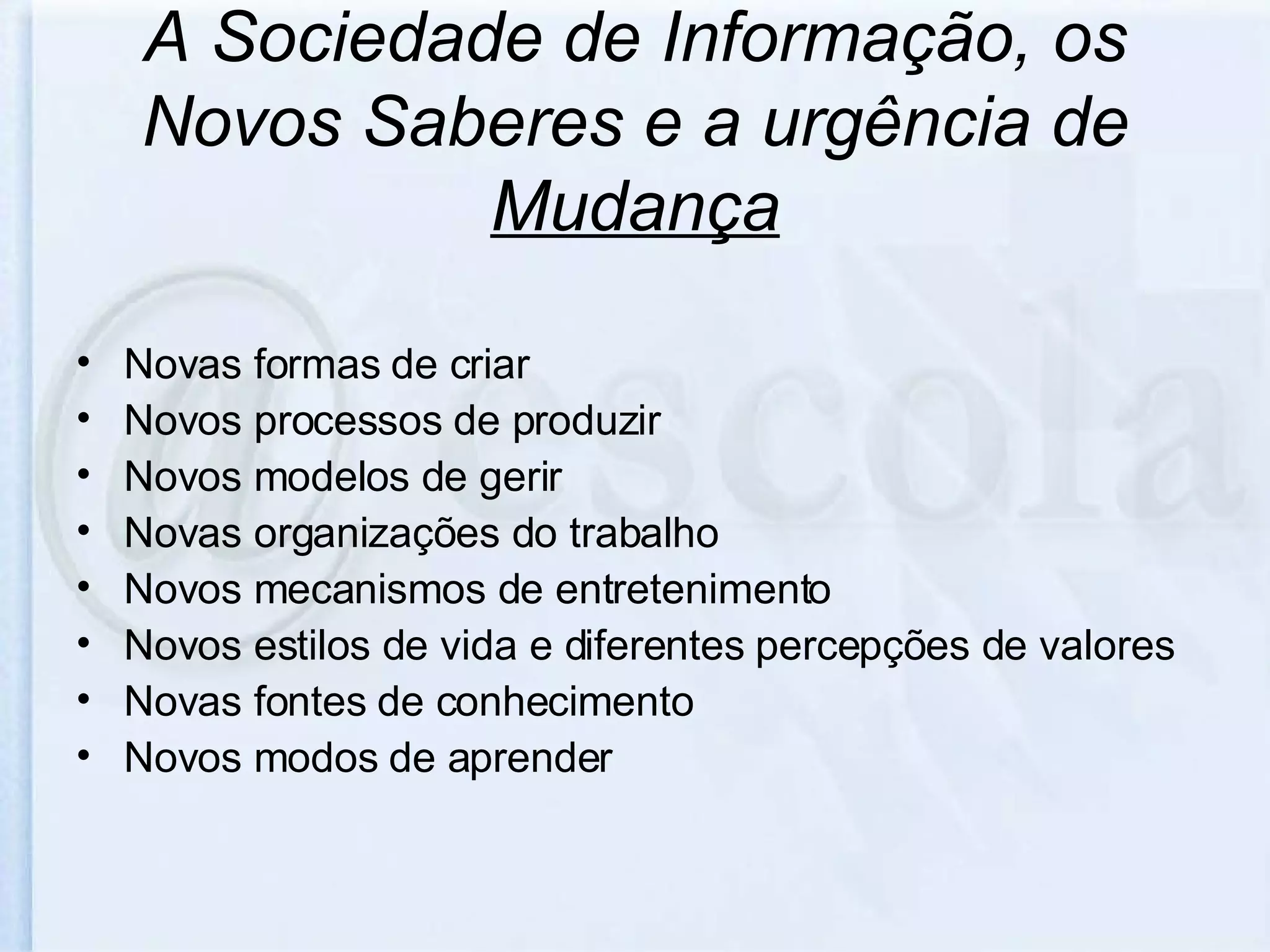 A Sociedade de Informação, os Novos Saberes e a urgência de Mudança

• Novas formas de criar
• Novos processos de produzir
• Novos modelos de gerir
• Novas organizações do trabalho
• Novos mecanismos de entretenimento
• Novos estilos de vida e diferentes percepções de valores
• Novas fontes de conhecimento
• Novos modos de aprender

@escola